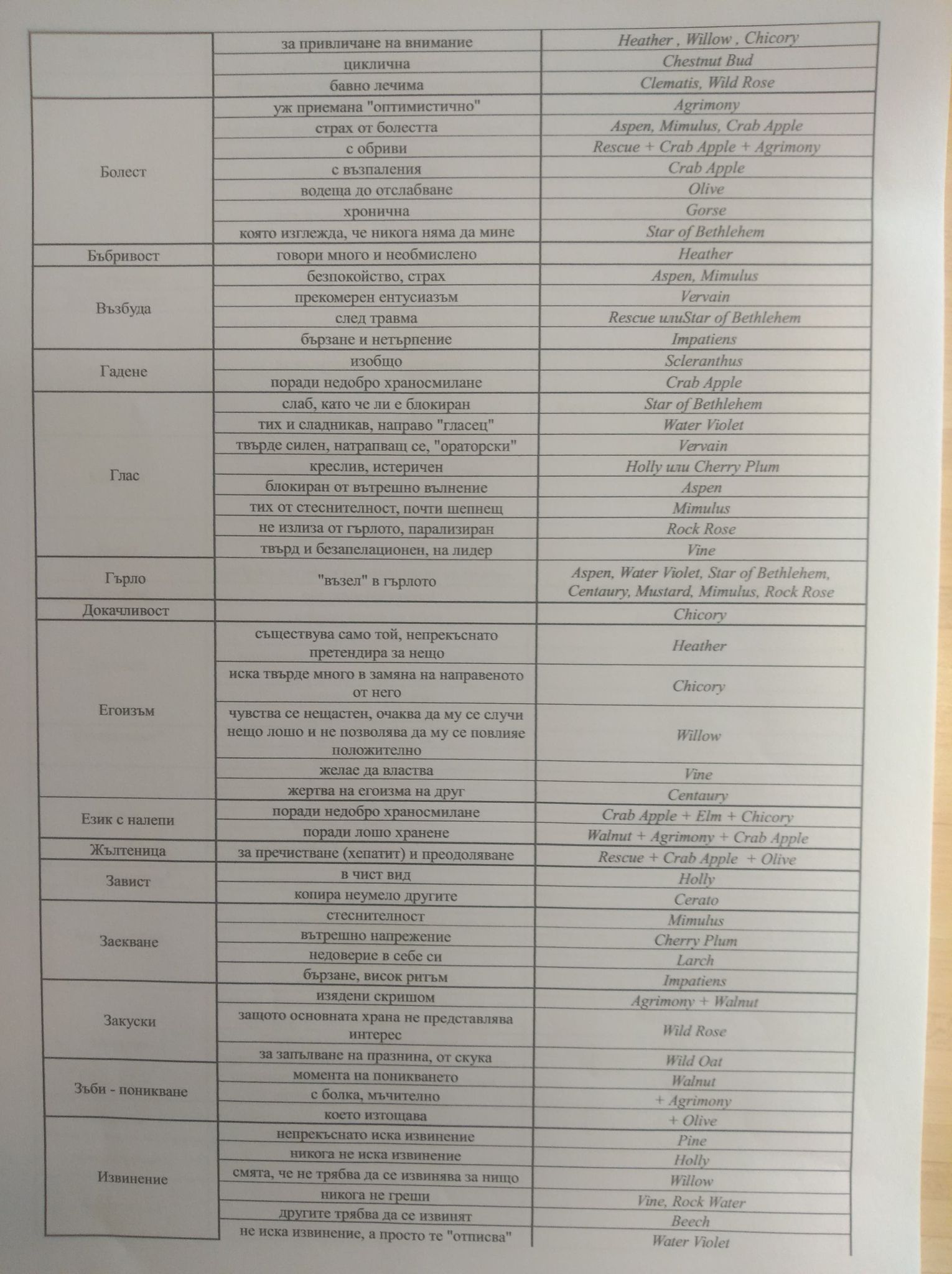 |  |  |  |
|---|---|---|
|  | за привличане на внимание | Heather , Willow , Chicory |
|  | циклична | Chestnut Bud |
|  | бавно лечима | Clematis, Wild Rose |
| Болест | уж приемана "оптимистично" | Agrimony |
|  | страх от болестта | Aspen, Mimulus, Crab Apple |
|  | с обриви | Rescue + Crab Apple + Agrimony |
|  | с възпаления | Crab Apple |
|  | водеща до отслабване | Olive |
|  | хронична | Gorse |
|  | която изглежда, че никога няма да мине | Star of Bethlehem |
| Бъбривост | говори много и необмислено | Heather |
| Възбуда | безпокойство, страх | Aspen, Mimulus |
|  | прекомерен ентусиазъм | Vervain |
|  | след травма | Rescue илиStar of Bethlehem |
|  | бързане и нетърпение | Impatiens |
| Гадене | изобщо | Scleranthus |
|  | поради недобро храносмилане | Crab Apple |
| Глас | слаб, като че ли е блокиран | Star of Bethlehem |
|  | тих и сладникав, направо "гласец" | Water Violet |
|  | твърде силен, натрапващ се, "ораторски" | Vervain |
|  | креслив, истеричен | Holly или Cherry Plum |
|  | блокиран от вътрешно вълнение | Aspen |
|  | тих от стеснителност, почти шепнещ | Mimulus |
|  | не излиза от гърлото, парализиран | Rock Rose |
|  | твърд и безапелационен, на лидер | Vine |
| Гърло | "възел" в гърлото | Aspen, Water Violet, Star of Bethlehem, Centaury, Mustard, Mimulus, Rock Rose |
| Докачливост |  | Chicory |
| Егоизъм | съществува само той, непрекъснато претендира за нещо | Heather |
|  | иска твърде много в замяна на направеното от него | Chicory |
|  | чувства се нещастен, очаква да му се случи нещо лошо и не позволява да му се повлияе положително | Willow |
|  | желае да властва | Vine |
|  | жертва на егоизма на друг | Centaury |
| Език с налепи | поради недобро храносмилане | Crab Apple + Elm + Chicory |
|  | поради лошо хранене | Walnut + Agrimony + Crab Apple |
| Жълтеница | за пречистване (хепатит) и преодоляване | Rescue + Crab Apple + Olive |
| Завист | в чист вид | Holly |
|  | копира неумело другите | Cerato |
| Заекване | стеснителност | Mimulus |
|  | вътрешно напрежение | Cherry Plum |
|  | недоверие в себе си | Larch |
|  | бързане, висок ритъм | Impatiens |
| Закуски | изядени скришом | Agrimony + Walnut |
|  | защото основната храна не представлява интерес | Wild Rose |
|  | за запълване на празнина, от скука | Wild Oat |
| Зъби - поникване | момента на поникването | Walnut |
|  | с болка, мъчително | + Agrimony |
|  | което изтощава | + Olive |
| Извинение | непрекъснато иска извинение | Pine |
|  | никога не иска извинение | Holly |
|  | смята, че не трябва да се извинява за нищо | Willow |
|  | никога не греши | Vine, Rock Water |
|  | другите трябва да се извинят | Beech |
|  | не иска извинение, а просто те "отписва" | Water Violet |